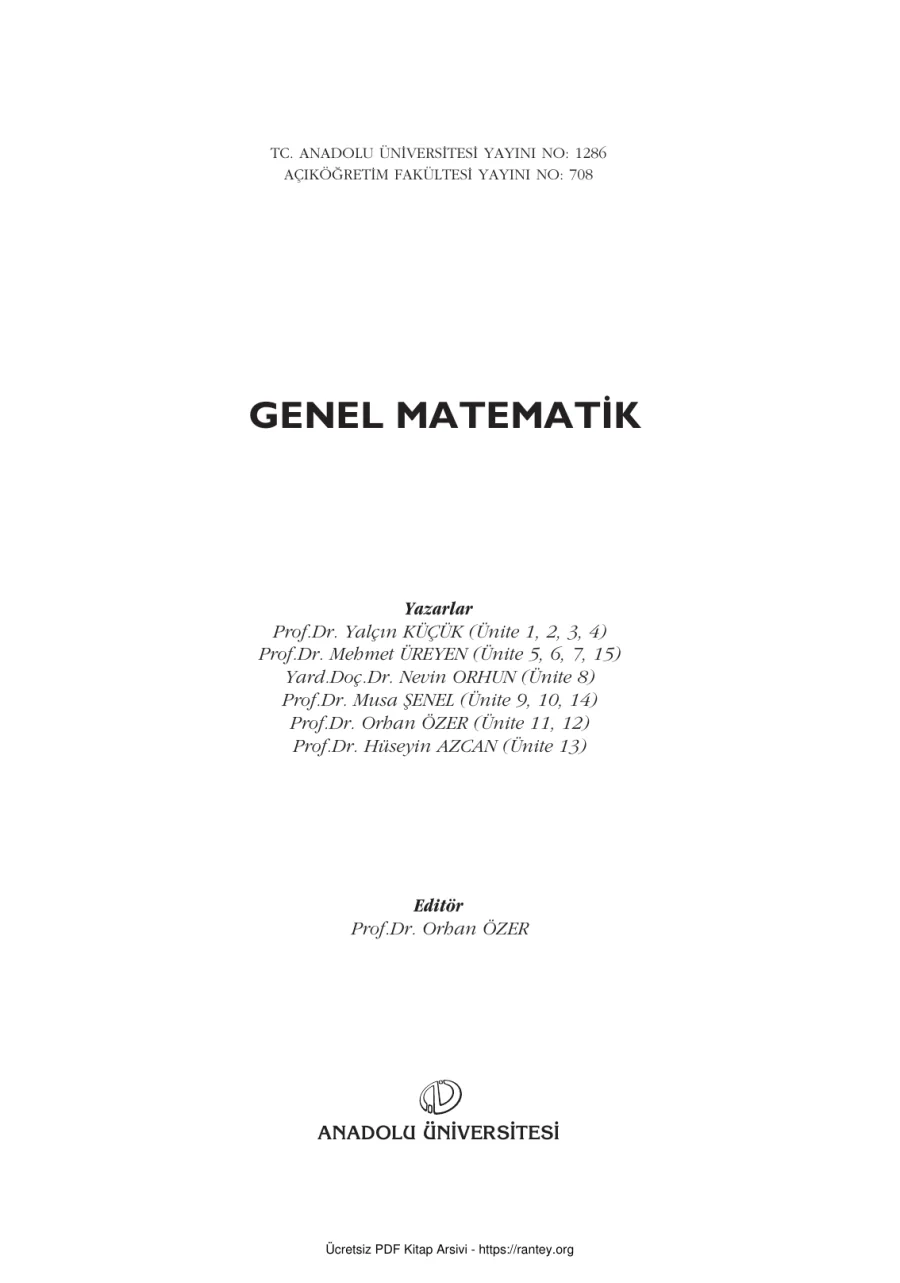 TC. ANADOLU ÜNİVERSİTESİ YAYINI NO: 1286
AÇIKÖĞRETİM FAKÜLTESİ YAYINI NO: 708

GENEL MATEMATİK

Yazarlar
Prof.Dr. Yalçın KÜÇÜK (Ünite 1, 2, 3, 4)
Prof.Dr. Mehmet ÜREYEN (Ünite 5, 6, 7, 15)
Yard.Doç.Dr. Nevin ORHUN (Ünite 8)
Prof.Dr. Musa ŞENEL (Ünite 9, 10, 14)
Prof.Dr. Orhan ÖZER (Ünite 11, 12)
Prof.Dr. Hüseyin AZCAN (Ünite 13)

Editör
Prof.Dr. Orhan ÖZER

ANADOLU ÜNİVERSİTESİ

Ücretsiz PDF Kitap Arsivi - https://rantey.org